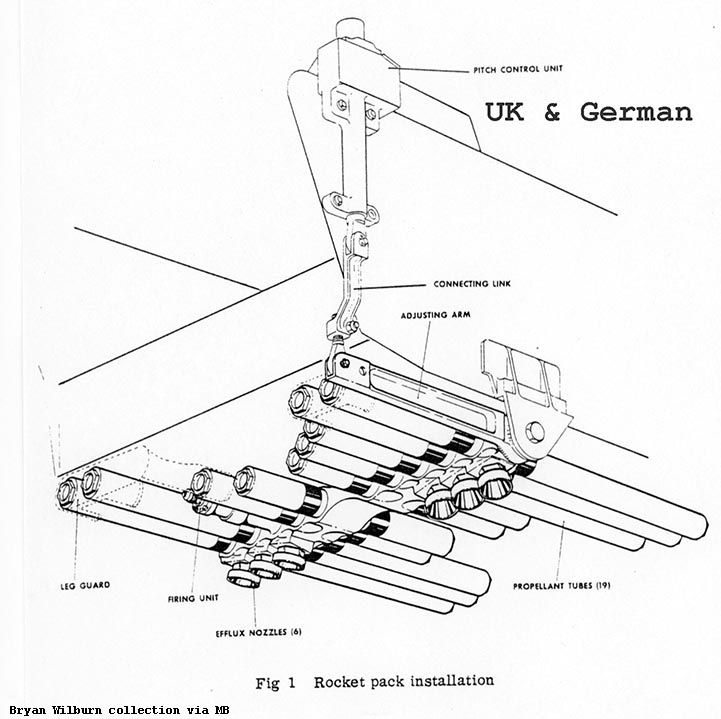 PITCH CONTROL UNIT

UK & German

CONNECTING LINK

ADJUSTING ARM

LEG GUARD

FIRING UNIT

EFFLUX NOZZLES (6)

PROPELLANT TUBES (19)

Fig 1 Rocket pack installation

Bryan Wilburn collection via MB